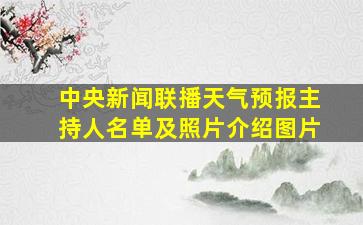 中央新闻联播天气预报主持人名单及照片介绍图片